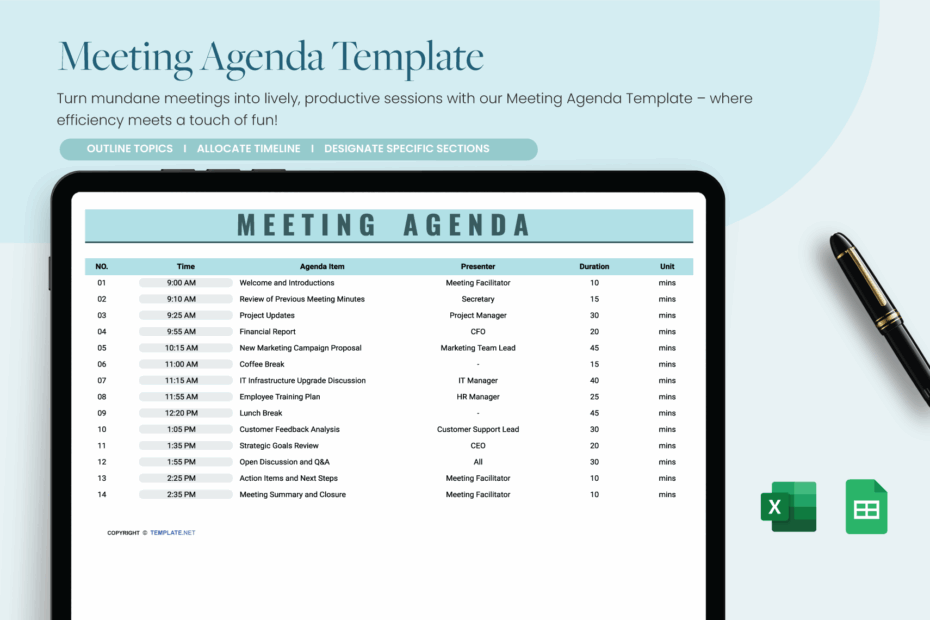 Meeting Agenda Template

Turn mundane meetings into lively, productive sessions with our Meeting Agenda Template – where efficiency meets a touch of fun!

OUTLINE TOPICS | ALLOCATE TIMELINE | DESIGNATE SPECIFIC SECTIONS

MEETING AGENDA

| NO. | Time | Agenda Item | Presenter | Duration | Unit |
|---|---|---|---|---|---|
| 01 | 9:00 AM | Welcome and Introductions | Meeting Facilitator | 10 | mins |
| 02 | 9:10 AM | Review of Previous Meeting Minutes | Secretary | 15 | mins |
| 03 | 9:25 AM | Project Updates | Project Manager | 30 | mins |
| 04 | 9:55 AM | Financial Report | CFO | 20 | mins |
| 05 | 10:15 AM | New Marketing Campaign Proposal | Marketing Team Lead | 45 | mins |
| 06 | 11:00 AM | Coffee Break | - | 15 | mins |
| 07 | 11:15 AM | IT Infrastructure Upgrade Discussion | IT Manager | 40 | mins |
| 08 | 11:55 AM | Employee Training Plan | HR Manager | 25 | mins |
| 09 | 12:20 PM | Lunch Break | - | 45 | mins |
| 10 | 1:05 PM | Customer Feedback Analysis | Customer Support Lead | 30 | mins |
| 11 | 1:35 PM | Strategic Goals Review | CEO | 20 | mins |
| 12 | 1:55 PM | Open Discussion and Q&A | All | 30 | mins |
| 13 | 2:25 PM | Action Items and Next Steps | Meeting Facilitator | 10 | mins |
| 14 | 2:35 PM | Meeting Summary and Closure | Meeting Facilitator | 10 | mins |

COPYRIGHT © TEMPLATE.NET